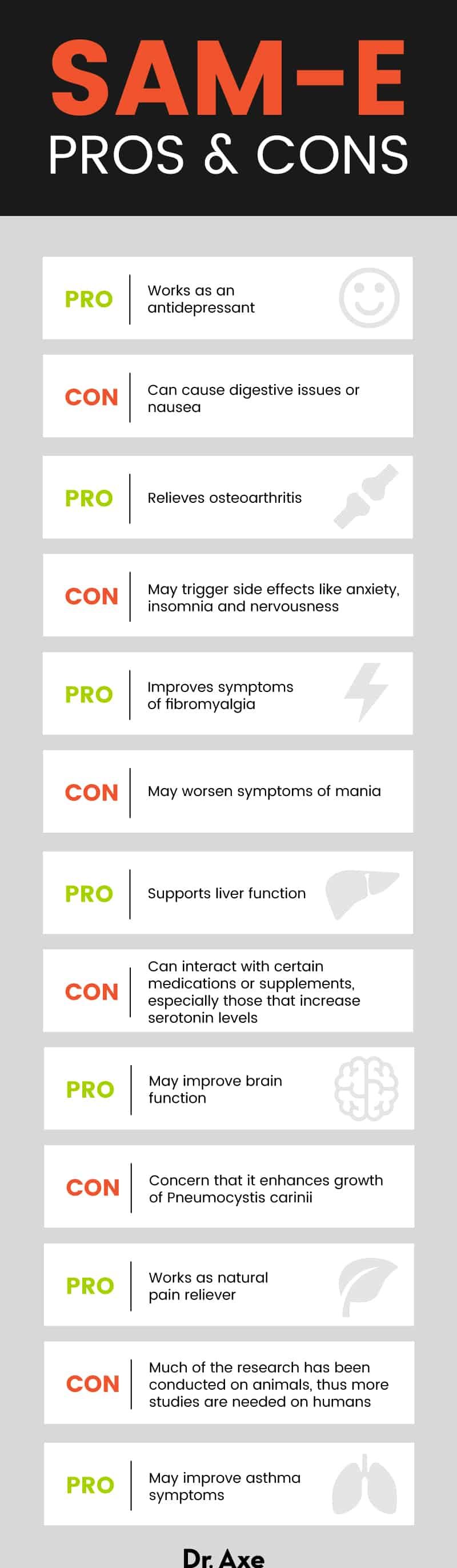 SAM-E
PROS & CONS

PRO Works as an antidepressant

CON Can cause digestive issues or nausea

PRO Relieves osteoarthritis

CON May trigger side effects like anxiety, insomnia and nervousness

PRO Improves symptoms of fibromyalgia

CON May worsen symptoms of mania

PRO Supports liver function

CON Can interact with certain medications or supplements, especially those that increase serotonin levels

PRO May improve brain function

CON Concern that it enhances growth of Pneumocystis carinii

PRO Works as natural pain reliever

CON Much of the research has been conducted on animals, thus more studies are needed on humans

PRO May improve asthma symptoms

Dr. Axe